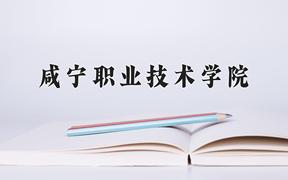 咸宁职业技术学院